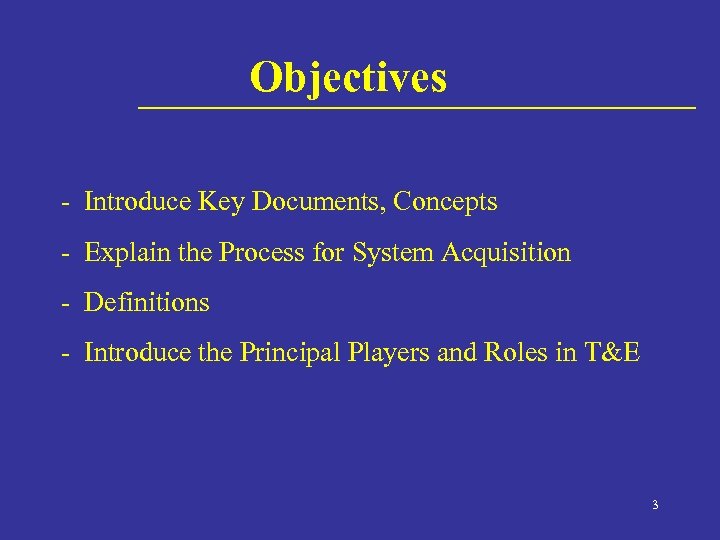 Objectives

- Introduce Key Documents, Concepts

- Explain the Process for System Acquisition

- Definitions

- Introduce the Principal Players and Roles in T&E

3